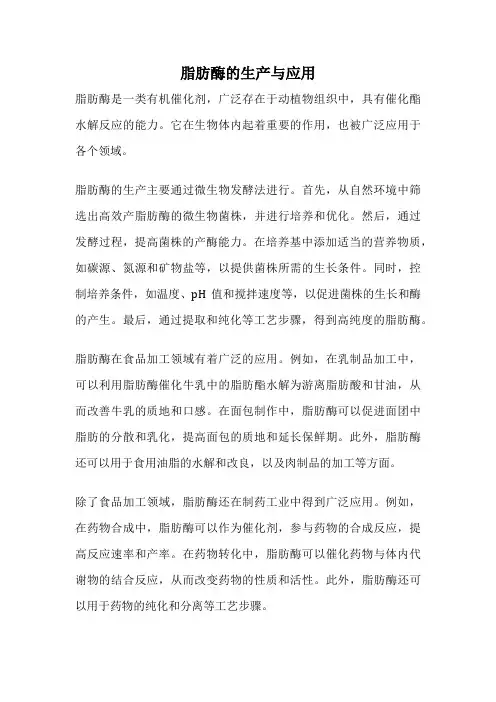 脂肪酶的生产与应用

脂肪酶是一类有机催化剂，广泛存在于动植物组织中，具有催化酯水解反应的能力。它在生物体内起着重要的作用，也被广泛应用于各个领域。

脂肪酶的生产主要通过微生物发酵法进行。首先，从自然环境中筛选出高效产脂肪酶的微生物菌株，并进行培养和优化。然后，通过发酵过程，提高菌株的产酶能力。在培养基中添加适当的营养物质，如碳源、氮源和矿物盐等，以提供菌株所需的生长条件。同时，控制培养条件，如温度、pH 值和搅拌速度等，以促进菌株的生长和酶的产生。最后，通过提取和纯化等工艺步骤，得到高纯度的脂肪酶。

脂肪酶在食品加工领域有着广泛的应用。例如，在乳制品加工中，可以利用脂肪酶催化牛乳中的脂肪酯水解为游离脂肪酸和甘油，从而改善牛乳的质地和口感。在面包制作中，脂肪酶可以促进面团中脂肪的分散和乳化，提高面包的质地和延长保鲜期。此外，脂肪酶还可以用于食用油脂的水解和改良，以及肉制品的加工等方面。

除了食品加工领域，脂肪酶还在制药工业中得到广泛应用。例如，在药物合成中，脂肪酶可以作为催化剂，参与药物的合成反应，提高反应速率和产率。在药物转化中，脂肪酶可以催化药物与体内代谢物的结合反应，从而改变药物的性质和活性。此外，脂肪酶还可以用于药物的纯化和分离等工艺步骤。